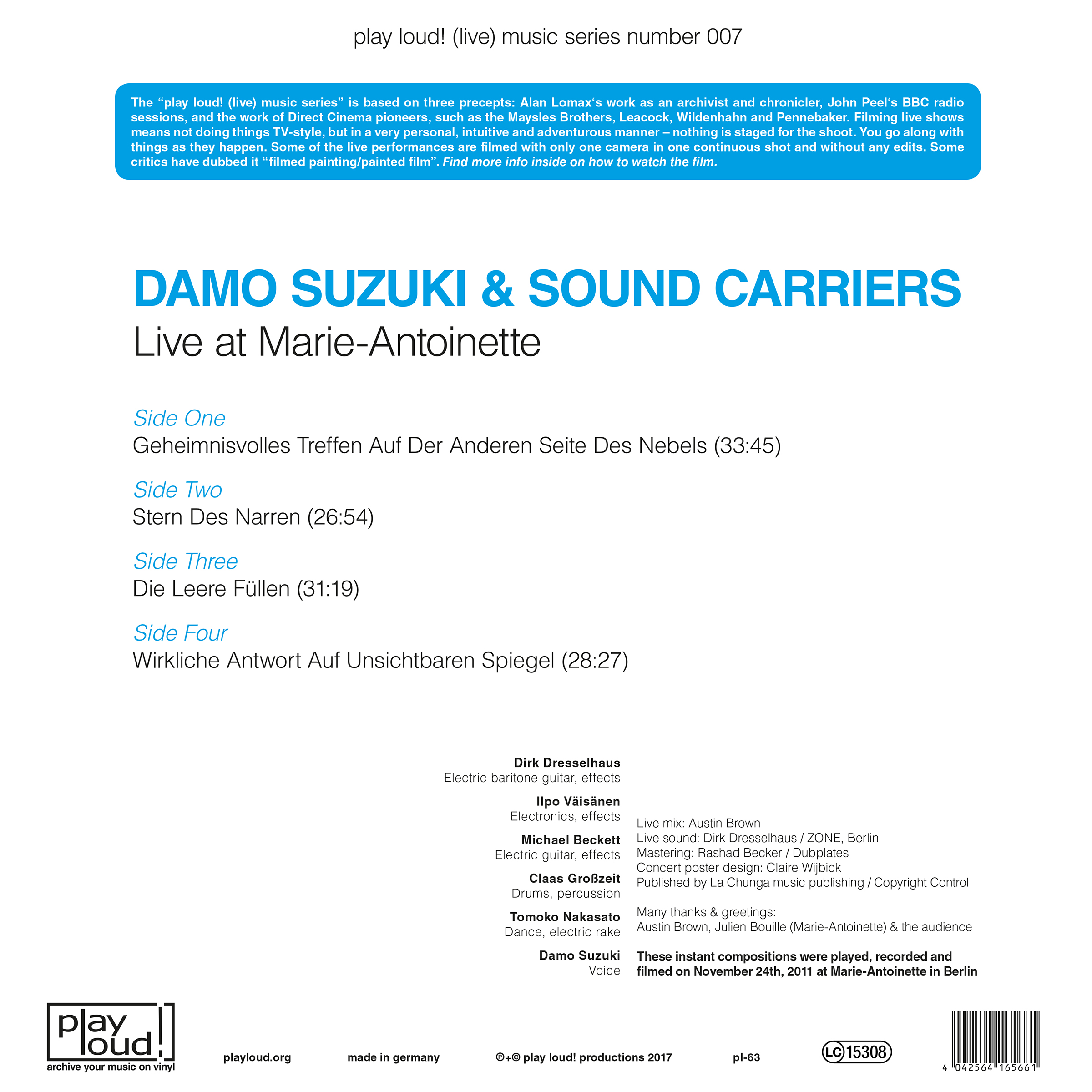 play loud! (live) music series number 007

The "play loud! (live) music series" is based on three precepts: Alan Lomax's work as an archivist and chronicler, John Peel's BBC radio sessions, and the work of Direct Cinema pioneers, such as the Maysles Brothers, Leacock, Wildenhahn and Pennebaker. Filming live shows means not doing things TV-style, but in a very personal, intuitive and adventurous manner – nothing is staged for the shoot. You go along with things as they happen. Some of the live performances are filmed with only one camera in one continuous shot and without any edits. Some critics have dubbed it "filmed painting/painted film". Find more info inside on how to watch the film.

DAMO SUZUKI & SOUND CARRIERS
Live at Marie-Antoinette

Side One
Geheimnisvolles Treffen Auf Der Anderen Seite Des Nebels (33:45)

Side Two
Stern Des Narren (26:54)

Side Three
Die Leere Füllen (31:19)

Side Four
Wirkliche Antwort Auf Unsichtbaren Spiegel (28:27)

Dirk Dresselhaus
Electric baritone guitar, effects

Ilpo Väisänen
Electronics, effects

Michael Beckett
Electric guitar, effects

Claas Großzeit
Drums, percussion

Tomoko Nakasato
Dance, electric rake

Damo Suzuki
Voice

Live mix: Austin Brown
Live sound: Dirk Dresselhaus / ZONE, Berlin
Mastering: Rashad Becker / Dubplates
Concert poster design: Claire Wijbick
Published by La Chunga music publishing / Copyright Control

Many thanks & greetings:
Austin Brown, Julien Bouille (Marie-Antoinette) & the audience

These instant compositions were played, recorded and filmed on November 24th, 2011 at Marie-Antoinette in Berlin

play loud!
archive your music on vinyl

playloud.org

made in germany

℗+© play loud! productions 2017

pl-63

LC 15308

4 042564 165661